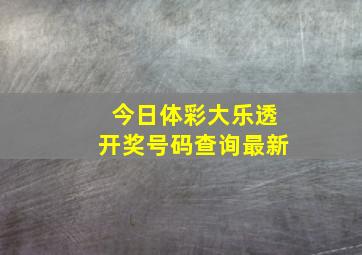 今日体彩大乐透
开奖号码查询最新